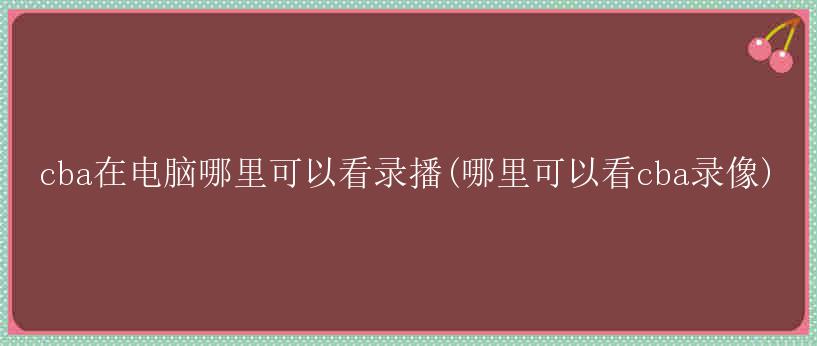 cba在电脑哪里可以看录播(哪里可以看cba录像)